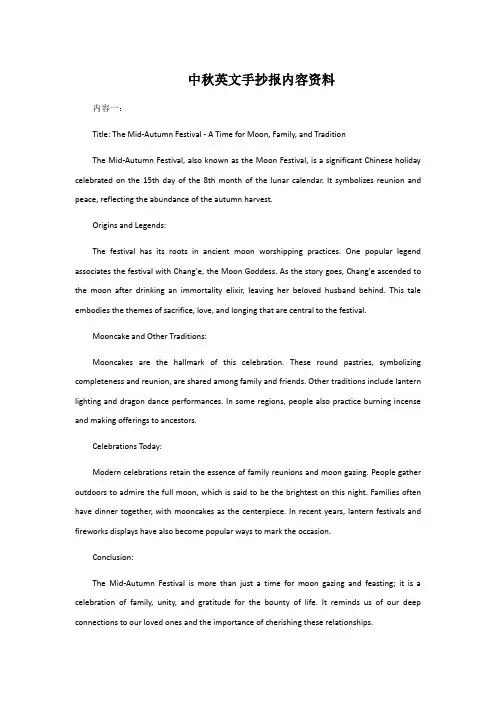 中秋英文手抄报内容资料

内容一：

Title: The Mid-Autumn Festival - A Time for Moon, Family, and Tradition

The Mid-Autumn Festival, also known as the Moon Festival, is a significant Chinese holiday celebrated on the 15th day of the 8th month of the lunar calendar. It symbolizes reunion and peace, reflecting the abundance of the autumn harvest.

Origins and Legends:

The festival has its roots in ancient moon worshipping practices. One popular legend associates the festival with Chang'e, the Moon Goddess. As the story goes, Chang'e ascended to the moon after drinking an immortality elixir, leaving her beloved husband behind. This tale embodies the themes of sacrifice, love, and longing that are central to the festival.

Mooncake and Other Traditions:

Mooncakes are the hallmark of this celebration. These round pastries, symbolizing completeness and reunion, are shared among family and friends. Other traditions include lantern lighting and dragon dance performances. In some regions, people also practice burning incense and making offerings to ancestors.

Celebrations Today:

Modern celebrations retain the essence of family reunions and moon gazing. People gather outdoors to admire the full moon, which is said to be the brightest on this night. Families often have dinner together, with mooncakes as the centerpiece. In recent years, lantern festivals and fireworks displays have also become popular ways to mark the occasion.

Conclusion:

The Mid-Autumn Festival is more than just a time for moon gazing and feasting; it is a celebration of family, unity, and gratitude for the bounty of life. It reminds us of our deep connections to our loved ones and the importance of cherishing these relationships.